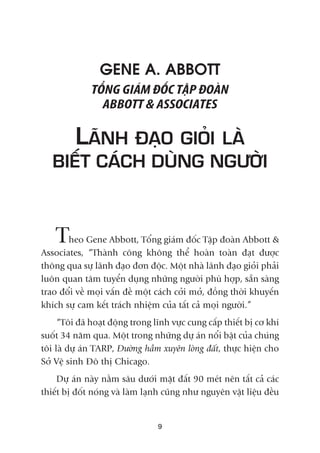 GENE A. ABBOTT
TỔNG GIÁM ĐỐC TẬP ĐOÀN ABBOTT & ASSOCIATES

LÃNH ĐẠO GIỎI LÀ BIẾT CÁCH DÙNG NGƯỜI

Theo Gene Abbott, Tổng giám đốc Tập đoàn Abbott & Associates, "Thành công không thể hoàn toàn đạt được thông qua sự lãnh đạo đơn độc. Một nhà lãnh đạo giỏi phải luôn quan tâm tuyển dụng những người phù hợp, sẵn sàng trao đổi về mọi vấn đề một cách cởi mở, đồng thời khuyến khích sự cam kết trách nhiệm của tất cả mọi người."

"Tôi đã hoạt động trong lĩnh vực cung cấp thiết bị cơ khí suốt 34 năm qua. Một trong những dự án nổi bật của chúng tôi là dự án TARP, Đường hầm xuyên lòng đất, thực hiện cho Sở Vệ sinh Đô thị Chicago.

Dự án này nằm sâu dưới mặt đất 90 mét nên tất cả các thiết bị đốt nóng và làm lạnh cũng như nguyên vật liệu đều

9